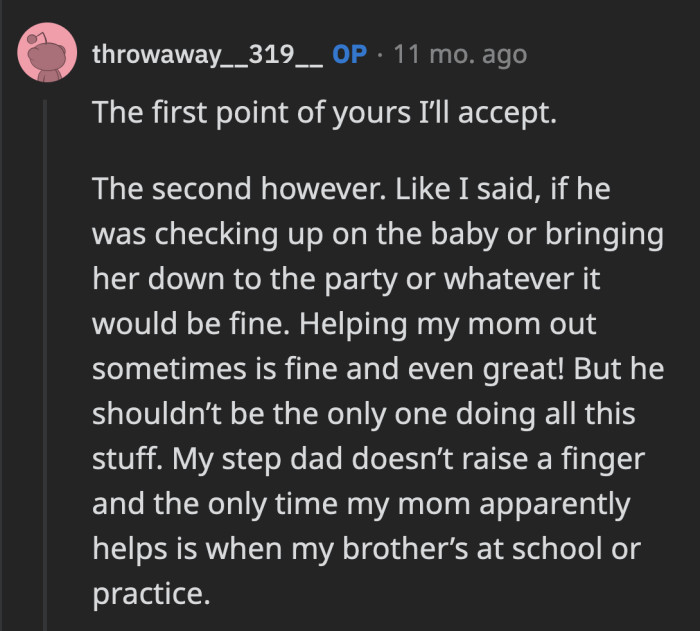 throwaway__319__ OP · 11 mo. ago

The first point of yours I'll accept.

The second however. Like I said, if he was checking up on the baby or bringing her down to the party or whatever it would be fine. Helping my mom out sometimes is fine and even great! But he shouldn't be the only one doing all this stuff. My step dad doesn't raise a finger and the only time my mom apparently helps is when my brother's at school or practice.